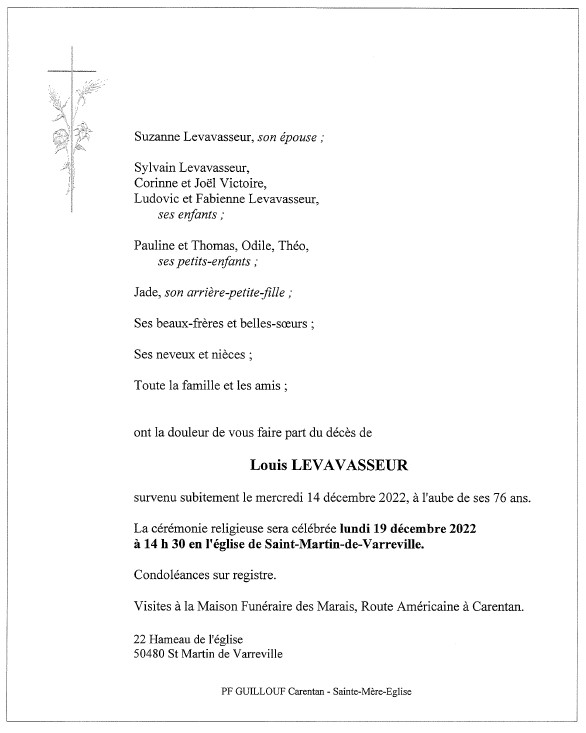 Suzanne Levavasseur, son épouse ;

Sylvain Levavasseur,
Corinne et Joël Victoire,
Ludovic et Fabienne Levavasseur,
ses enfants ;

Pauline et Thomas, Odile, Théo,
ses petits-enfants ;

Jade, son arrière-petite-fille ;

Ses beaux-frères et belles-sœurs ;

Ses neveux et nièces ;

Toute la famille et les amis ;

ont la douleur de vous faire part du décès de

Louis LEVAVASSEUR

survenu subitement le mercredi 14 décembre 2022, à l'aube de ses 76 ans.

La cérémonie religieuse sera célébrée lundi 19 décembre 2022 à 14 h 30 en l'église de Saint-Martin-de-Varreville.

Condoléances sur registre.

Visites à la Maison Funéraire des Marais, Route Américaine à Carentan.

22 Hameau de l'église
50480 St Martin de Varreville

PF GUILLOUF Carentan - Sainte-Mère-Eglise